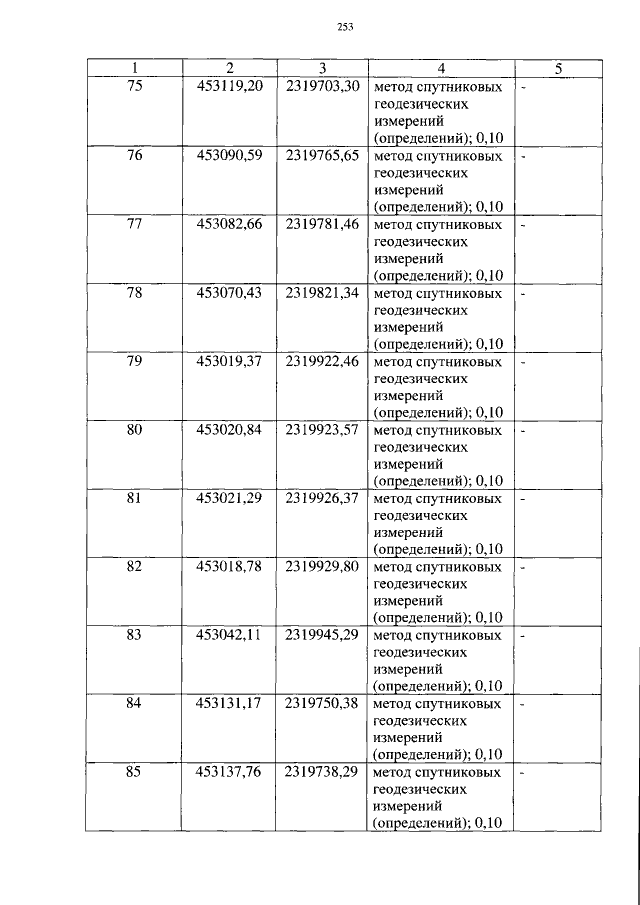 253

| 1 | 2 | 3 | 4 | 5 |
|---|---|---|---|---|
| 75 | 453119,20 | 2319703,30 | метод спутниковых геодезических измерений (определений); 0,10 | - |
| 76 | 453090,59 | 2319765,65 | метод спутниковых геодезических измерений (определений); 0,10 | - |
| 77 | 453082,66 | 2319781,46 | метод спутниковых геодезических измерений (определений); 0,10 | - |
| 78 | 453070,43 | 2319821,34 | метод спутниковых геодезических измерений (определений); 0,10 | - |
| 79 | 453019,37 | 2319922,46 | метод спутниковых геодезических измерений (определений); 0,10 | - |
| 80 | 453020,84 | 2319923,57 | метод спутниковых геодезических измерений (определений); 0,10 | - |
| 81 | 453021,29 | 2319926,37 | метод спутниковых геодезических измерений (определений); 0,10 | - |
| 82 | 453018,78 | 2319929,80 | метод спутниковых геодезических измерений (определений); 0,10 | - |
| 83 | 453042,11 | 2319945,29 | метод спутниковых геодезических измерений (определений); 0,10 | - |
| 84 | 453131,17 | 2319750,38 | метод спутниковых геодезических измерений (определений); 0,10 | - |
| 85 | 453137,76 | 2319738,29 | метод спутниковых геодезических измерений (определений); 0,10 | - |